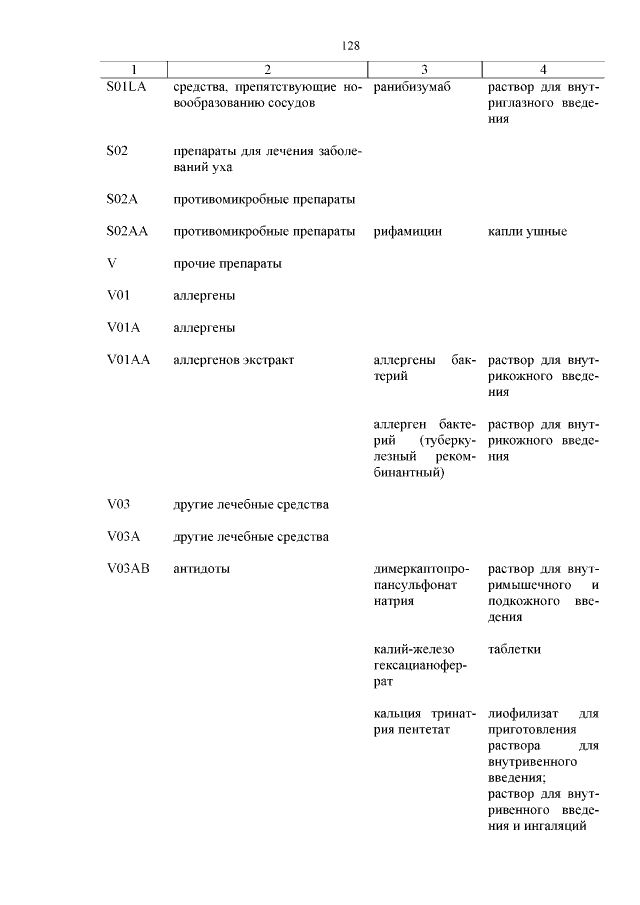 128

| 1 | 2 | 3 | 4 |
|---|---|---|---|
| S01LA | средства, препятствующие новообразованию сосудов | ранибизумаб | раствор для внутриглазного введения |
| S02 | препараты для лечения заболеваний уха | | |
| S02A | противомикробные препараты | | |
| S02AA | противомикробные препараты | рифамицин | капли ушные |
| V | прочие препараты | | |
| V01 | аллергены | | |
| V01A | аллергены | | |
| V01AA | аллергенов экстракт | аллергены бактерий | раствор для внутрикожного введения |
| | | аллерген бактерий (туберкулезный рекомбинантный) | раствор для внутрикожного введения |
| V03 | другие лечебные средства | | |
| V03A | другие лечебные средства | | |
| V03AB | антидоты | димеркаптопропансульфонат натрия | раствор для внутримышечного и подкожного введения |
| | | калий-железо гексацианоферрат | таблетки |
| | | кальция тринатрия пентетат | лиофилизат для приготовления раствора для внутривенного введения; раствор для внутривенного введения и ингаляций |